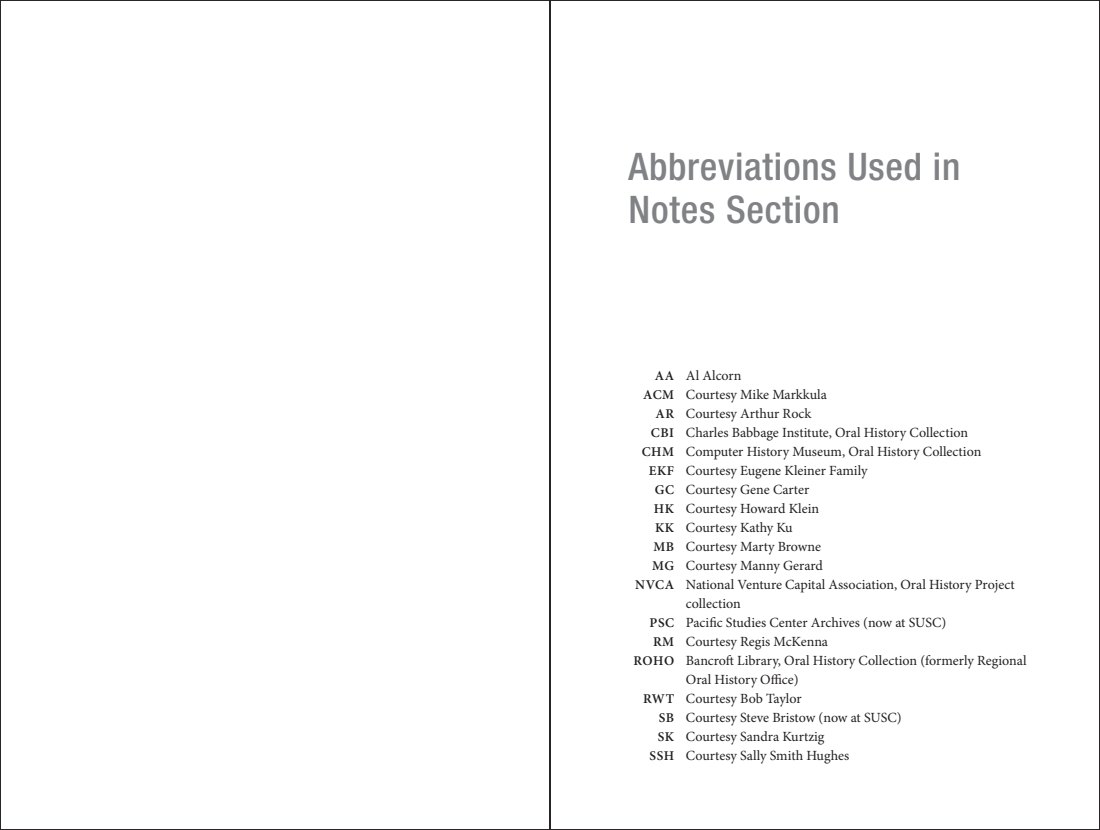 Abbreviations Used in Notes Section

AA Al Alcorn
ACM Courtesy Mike Markkula
AR Courtesy Arthur Rock
CBI Charles Babbage Institute, Oral History Collection
CHM Computer History Museum, Oral History Collection
EKF Courtesy Eugene Kleiner Family
GC Courtesy Gene Carter
HK Courtesy Howard Klein
KK Courtesy Kathy Ku
MB Courtesy Marty Browne
MG Courtesy Manny Gerard
NVCA National Venture Capital Association, Oral History Project collection
PSC Pacific Studies Center Archives (now at SUSC)
RM Courtesy Regis McKenna
ROHO Bancroft Library, Oral History Collection (formerly Regional Oral History Office)
RWT Courtesy Bob Taylor
SB Courtesy Steve Bristow (now at SUSC)
SK Courtesy Sandra Kurtzig
SSH Courtesy Sally Smith Hughes